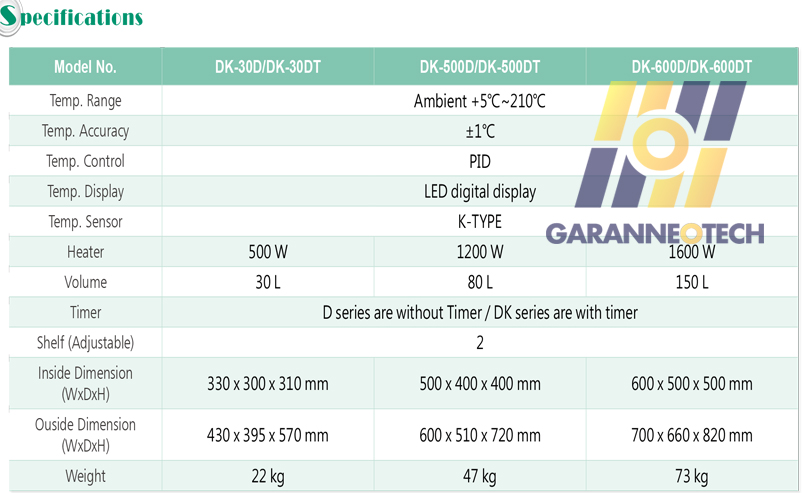 Specifications

| Model No. | DK-30D/DK-30DT | DK-500D/DK-500DT | DK-600D/DK-600DT |
|---|---|---|---|
| Temp. Range | Ambient +5℃~210℃ | | |
| Temp. Accuracy | ±1℃ | | |
| Temp. Control | PID | | |
| Temp. Display | LED digital display | | |
| Temp. Sensor | K-TYPE | | |
| Heater | 500 W | 1200 W | 1600 W |
| Volume | 30 L | 80 L | 150 L |
| Timer | D series are without Timer / DK series are with timer | | |
| Shelf (Adjustable) | 2 | | |
| Inside Dimension (WxDxH) | 330 x 300 x 310 mm | 500 x 400 x 400 mm | 600 x 500 x 500 mm |
| Ouside Dimension (WxDxH) | 430 x 395 x 570 mm | 600 x 510 x 720 mm | 700 x 660 x 820 mm |
| Weight | 22 kg | 47 kg | 73 kg |

GARANNEOTECH